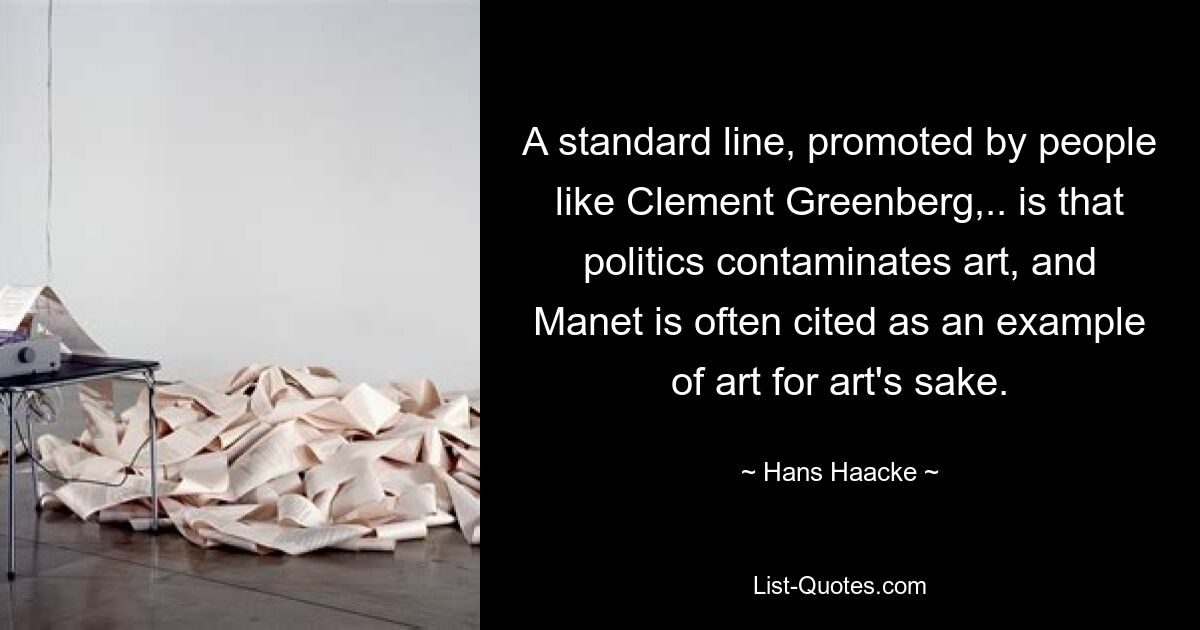 A standard line, promoted by people like Clement Greenberg,.. is that politics contaminates art, and Manet is often cited as an example of art for art's sake.

~ Hans Haacke ~

List-Quotes.com